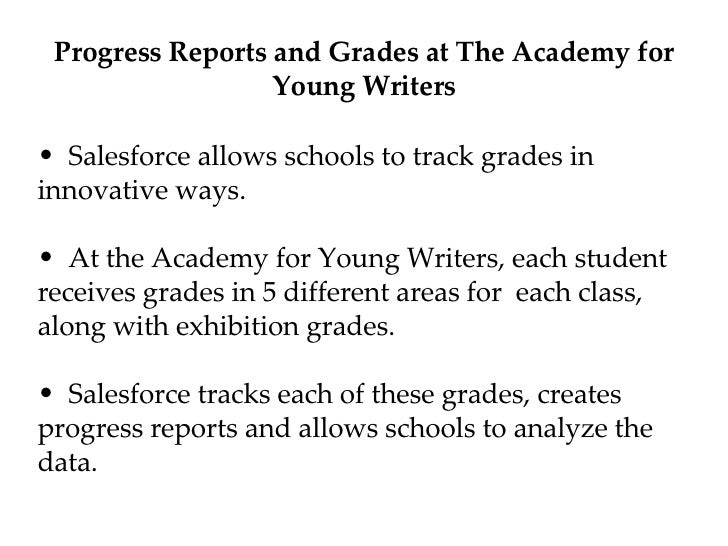 Progress Reports and Grades at The Academy for Young Writers

• Salesforce allows schools to track grades in innovative ways.

• At the Academy for Young Writers, each student receives grades in 5 different areas for each class, along with exhibition grades.

• Salesforce tracks each of these grades, creates progress reports and allows schools to analyze the data.